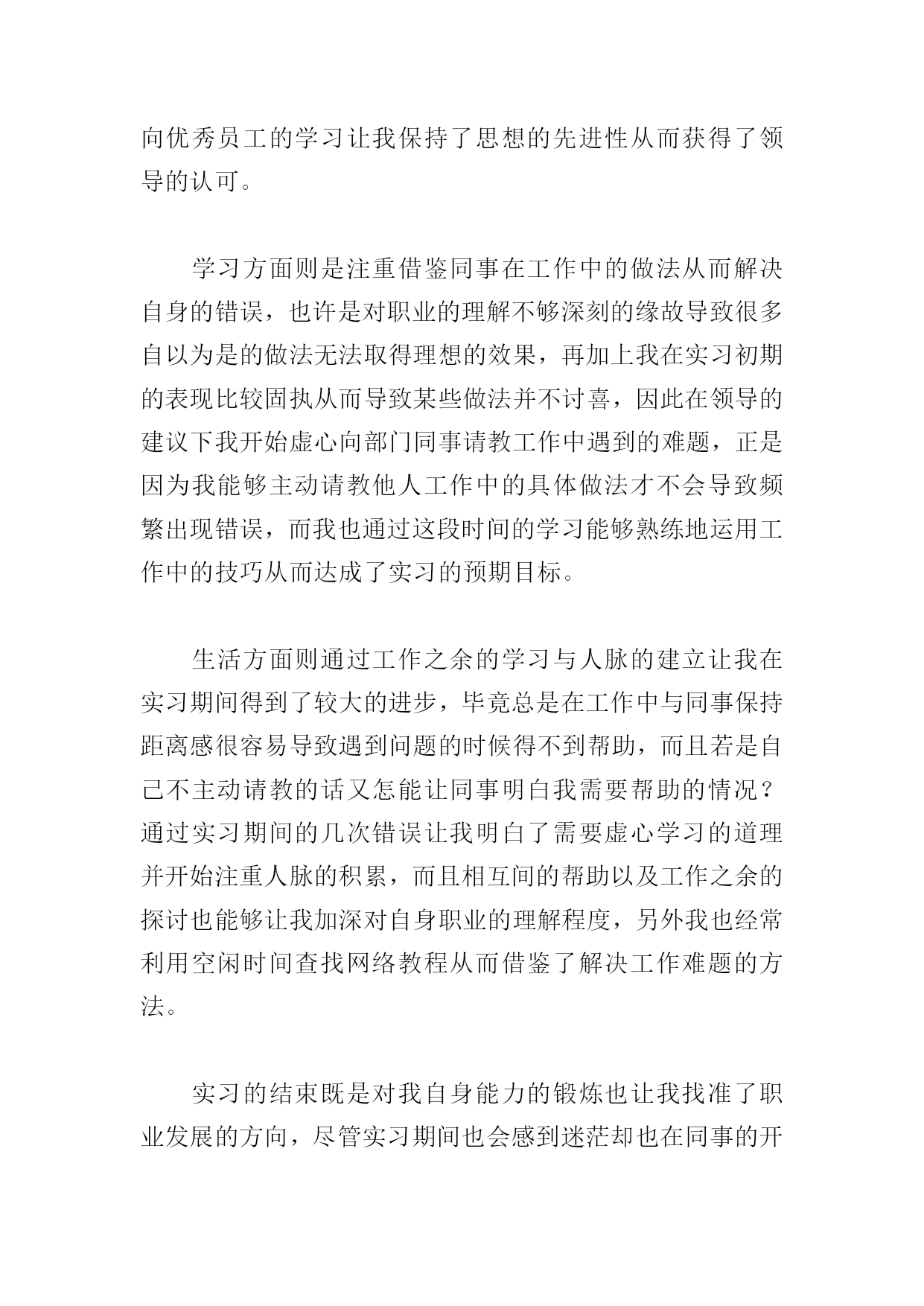 向优秀员工的学习让我保持了思想的先进性从而获得了领导的认可。

学习方面则是注重借鉴同事在工作中的做法从而解决自身的错误，也许是对职业的理解不够深刻的缘故导致很多自以为是的做法无法取得理想的效果，再加上我在实习初期的表现比较固执从而导致某些做法并不讨喜，因此在领导的建议下我开始虚心向部门同事请教工作中遇到的难题，正是因为我能够主动请教他人工作中的具体做法才不会导致频繁出现错误，而我也通过这段时间的学习能够熟练地运用工作中的技巧从而达成了实习的预期目标。

生活方面则通过工作之余的学习与人脉的建立让我在实习期间得到了较大的进步，毕竟总是在工作中与同事保持距离感很容易导致遇到问题的时候得不到帮助，而且若是自己不主动请教的话又怎能让同事明白我需要帮助的情况？通过实习期间的几次错误让我明白了需要虚心学习的道理并开始注重人脉的积累，而且相互间的帮助以及工作之余的探讨也能够让我加深对自身职业的理解程度，另外我也经常利用空闲时间查找网络教程从而借鉴了解决工作难题的方法。

实习的结束既是对我自身能力的锻炼也让我找准了职业发展的方向，尽管实习期间也会感到迷茫却也在同事的开